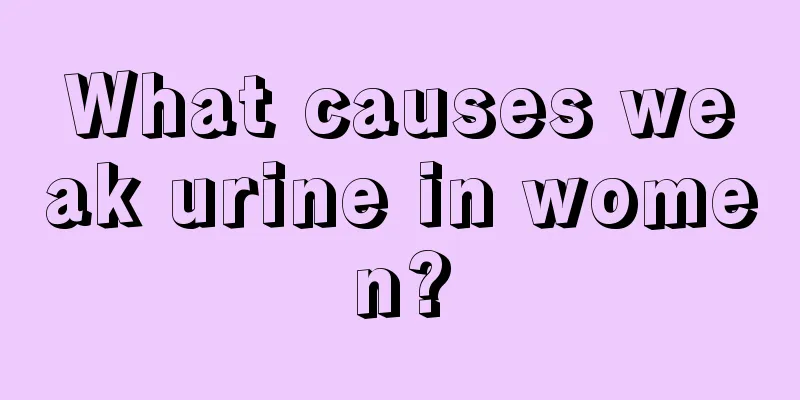 What causes weak urine in women?